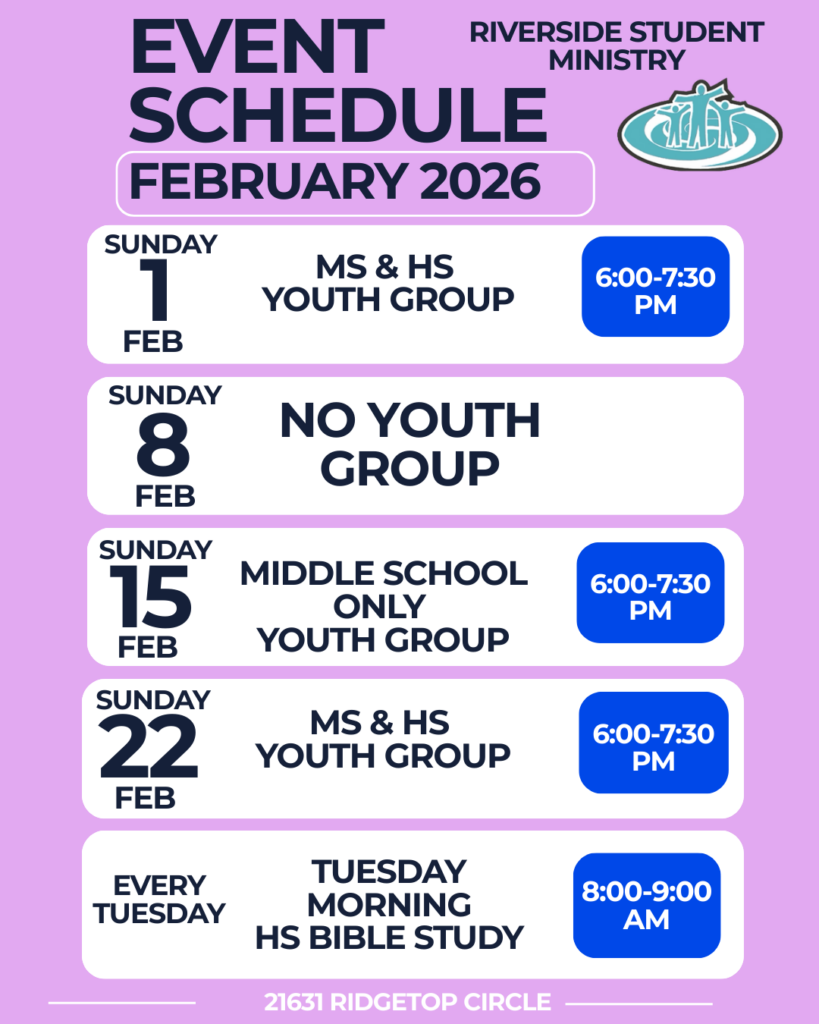 EVENT SCHEDULE

RIVERSIDE STUDENT MINISTRY

FEBRUARY 2026

SUNDAY
1
FEB

MS & HS YOUTH GROUP

6:00-7:30 PM

SUNDAY
8
FEB

NO YOUTH GROUP

SUNDAY
15
FEB

MIDDLE SCHOOL ONLY YOUTH GROUP

6:00-7:30 PM

SUNDAY
22
FEB

MS & HS YOUTH GROUP

6:00-7:30 PM

EVERY TUESDAY

TUESDAY MORNING HS BIBLE STUDY

8:00-9:00 AM

21631 RIDGETOP CIRCLE